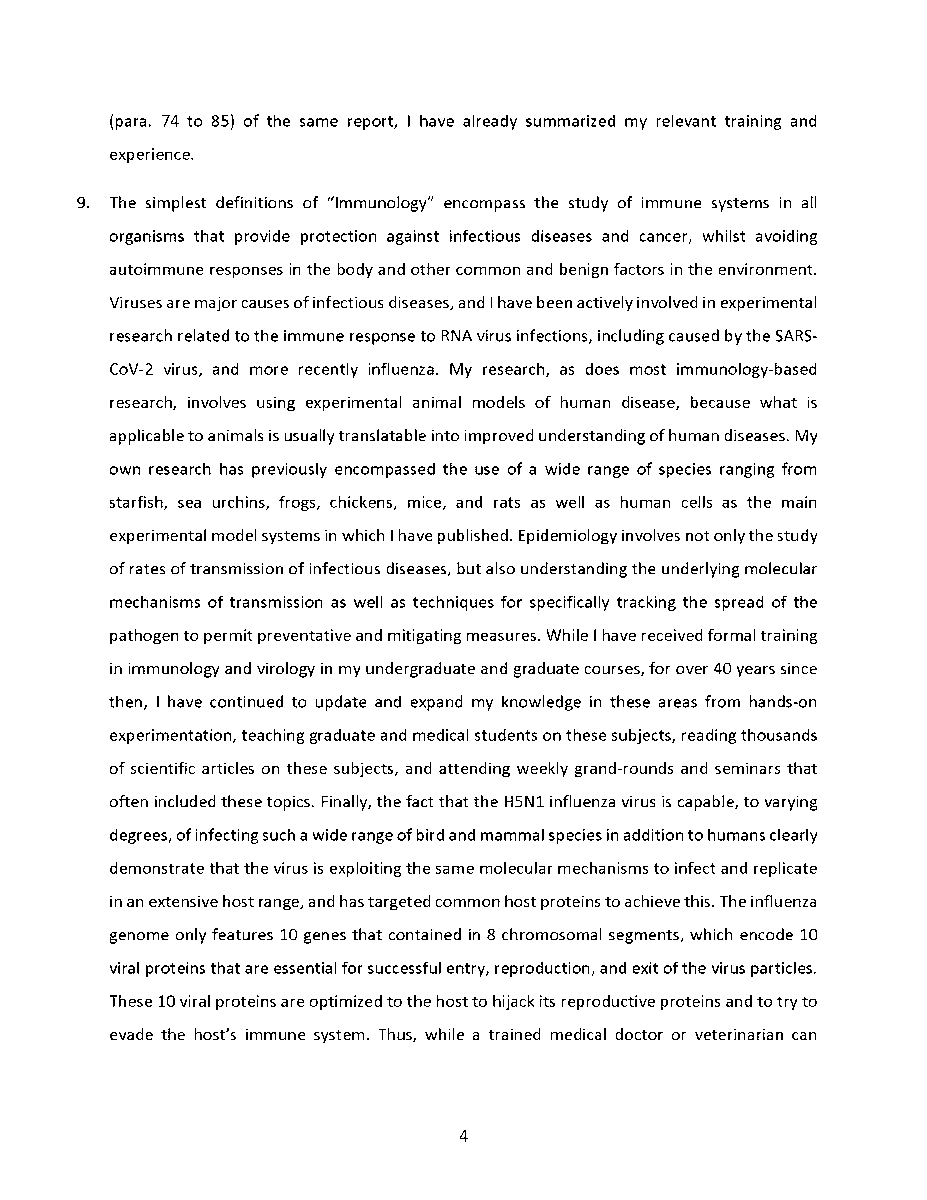 (para. 74 to 85) of the same report, I have already summarized my relevant training and experience.

9. The simplest definitions of "Immunology" encompass the study of immune systems in all organisms that provide protection against infectious diseases and cancer, whilst avoiding autoimmune responses in the body and other common and benign factors in the environment. Viruses are major causes of infectious diseases, and I have been actively involved in experimental research related to the immune response to RNA virus infections, including caused by the SARS-CoV-2 virus, and more recently influenza. My research, as does most immunology-based research, involves using experimental animal models of human disease, because what is applicable to animals is usually translatable into improved understanding of human diseases. My own research has previously encompassed the use of a wide range of species ranging from starfish, sea urchins, frogs, chickens, mice, and rats as well as human cells as the main experimental model systems in which I have published. Epidemiology involves not only the study of rates of transmission of infectious diseases, but also understanding the underlying molecular mechanisms of transmission as well as techniques for specifically tracking the spread of the pathogen to permit preventative and mitigating measures. While I have received formal training in immunology and virology in my undergraduate and graduate courses, for over 40 years since then, I have continued to update and expand my knowledge in these areas from hands-on experimentation, teaching graduate and medical students on these subjects, reading thousands of scientific articles on these subjects, and attending weekly grand-rounds and seminars that often included these topics. Finally, the fact that the H5N1 influenza virus is capable, to varying degrees, of infecting such a wide range of bird and mammal species in addition to humans clearly demonstrate that the virus is exploiting the same molecular mechanisms to infect and replicate in an extensive host range, and has targeted common host proteins to achieve this. The influenza genome only features 10 genes that contained in 8 chromosomal segments, which encode 10 viral proteins that are essential for successful entry, reproduction, and exit of the virus particles. These 10 viral proteins are optimized to the host to hijack its reproductive proteins and to try to evade the host's immune system. Thus, while a trained medical doctor or veterinarian can

4